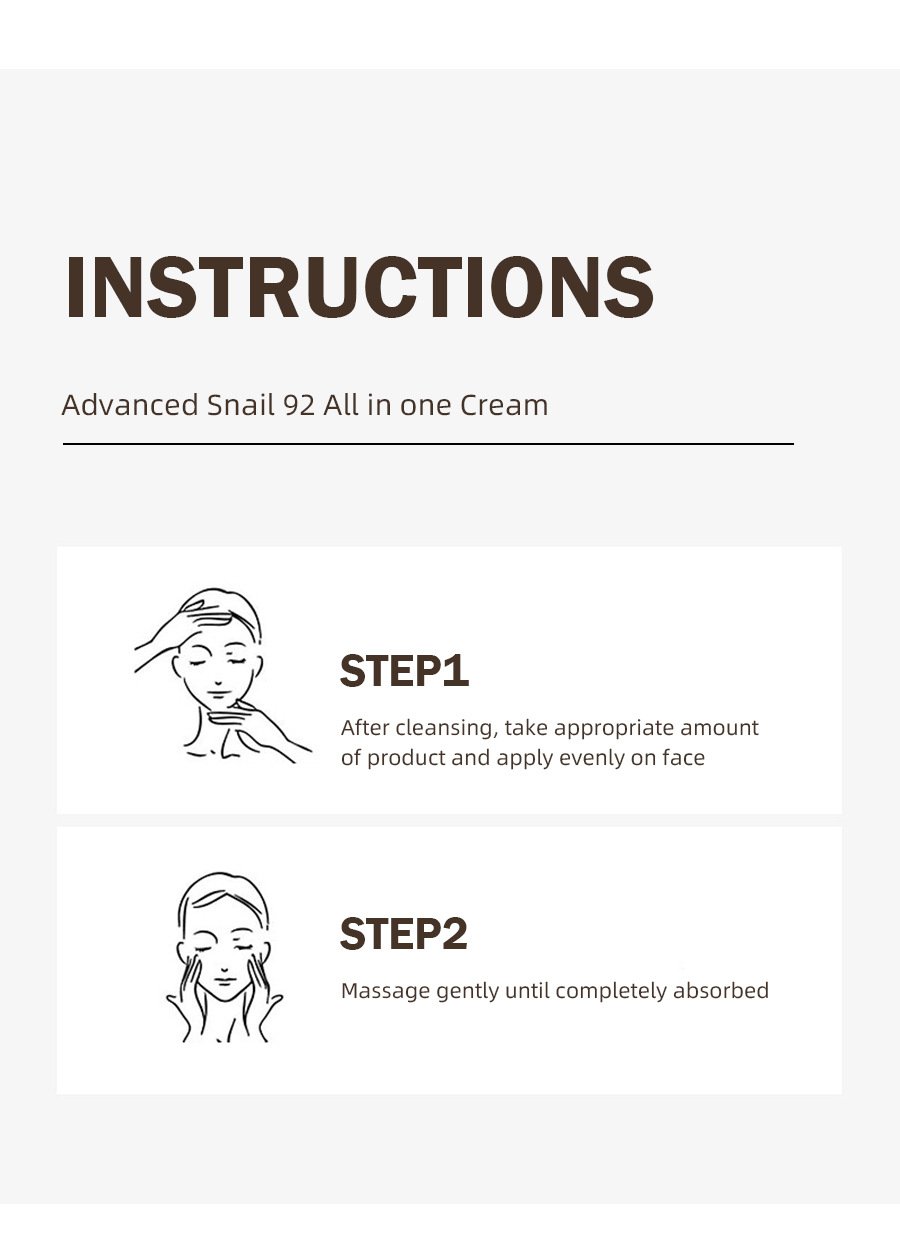 INSTRUCTIONS

Advanced Snail 92 All in one Cream

STEP1

After cleansing, take appropriate amount of product and apply evenly on face

STEP2

Massage gently until completely absorbed